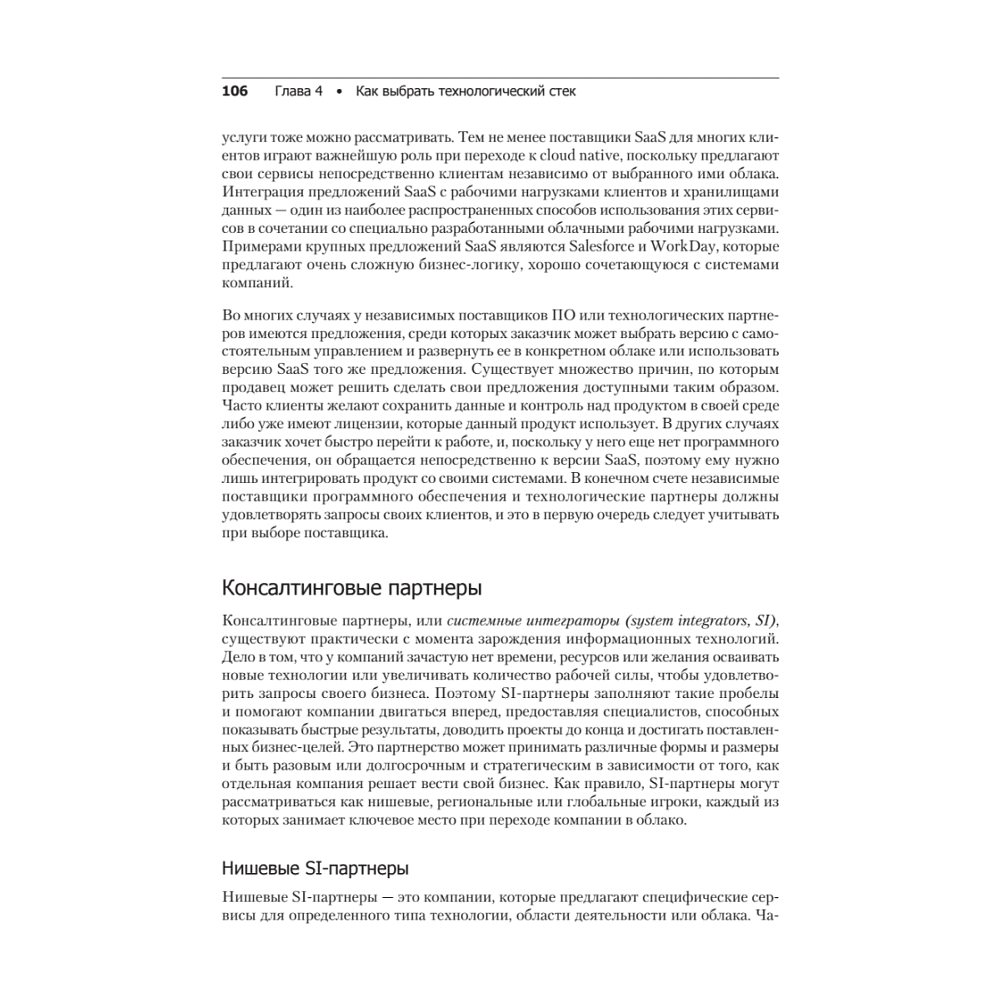 106 Глава 4 • Как выбрать технологический стек

услуги тоже можно рассматривать. Тем не менее поставщики SaaS для многих клиентов играют важнейшую роль при переходе к cloud native, поскольку предлагают свои сервисы непосредственно клиентам независимо от выбранного ими облака. Интеграция предложений SaaS с рабочими нагрузками клиентов и хранилищами данных — один из наиболее распространенных способов использования этих сервисов в сочетании со специально разработанными облачными рабочими нагрузками. Примерами крупных предложений SaaS являются Salesforce и WorkDay, которые предлагают очень сложную бизнес-логику, хорошо сочетающуюся с системами компаний.

Во многих случаях у независимых поставщиков ПО или технологических партнеров имеются предложения, среди которых заказчик может выбрать версию с самостоятельным управлением и развернуть ее в конкретном облаке или использовать версию SaaS того же предложения. Существует множество причин, по которым продавец может решить сделать свои предложения доступными таким образом. Часто клиенты желают сохранить данные и контроль над продуктом в своей среде либо уже имеют лицензии, которые данный продукт использует. В других случаях заказчик хочет быстро перейти к работе, и, поскольку у него еще нет программного обеспечения, он обращается непосредственно к версии SaaS, поэтому ему нужно лишь интегрировать продукт со своими системами. В конечном счете независимые поставщики программного обеспечения и технологические партнеры должны удовлетворять запросы своих клиентов, и это в первую очередь следует учитывать при выборе поставщика.

Консалтинговые партнеры

Консалтинговые партнеры, или системные интеграторы (system integrators, SI), существуют практически с момента зарождения информационных технологий. Дело в том, что у компаний зачастую нет времени, ресурсов или желания осваивать новые технологии или увеличивать количество рабочей силы, чтобы удовлетворить запросы своего бизнеса. Поэтому SI-партнеры заполняют такие пробелы и помогают компании двигаться вперед, предоставляя специалистов, способных показывать быстрые результаты, доводить проекты до конца и достигать поставленных бизнес-целей. Это партнерство может принимать различные формы и размеры и быть разовым или долгосрочным и стратегическим в зависимости от того, как отдельная компания решает вести свой бизнес. Как правило, SI-партнеры могут рассматриваться как нишевые, региональные или глобальные игроки, каждый из которых занимает ключевое место при переходе компании в облако.

Нишевые SI-партнеры

Нишевые SI-партнеры — это компании, которые предлагают специфические сервисы для определенного типа технологии, области деятельности или облака. Ча-